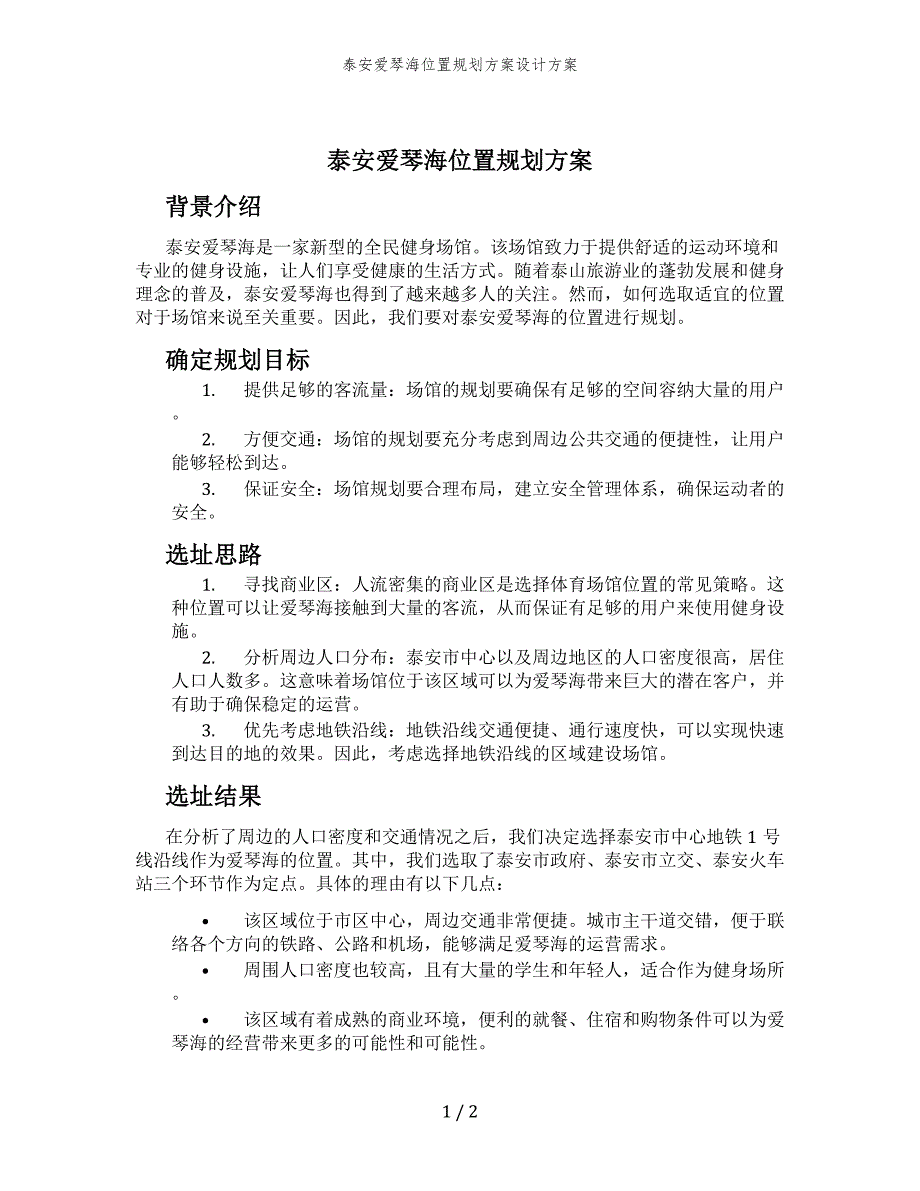 泰安爱琴海位置规划方案设计方案

泰安爱琴海位置规划方案

背景介绍

泰安爱琴海是一家新型的全民健身场馆。该场馆致力于提供舒适的运动环境和专业的健身设施，让人们享受健康的生活方式。随着泰山旅游业的蓬勃发展和健身理念的普及，泰安爱琴海也得到了越来越多人的关注。然而，如何选取适宜的位置对于场馆来说至关重要。因此，我们要对泰安爱琴海的位置进行规划。

确定规划目标

1. 提供足够的客流量：场馆的规划要确保有足够的空间容纳大量的用户。

2. 方便交通：场馆的规划要充分考虑到周边公共交通的便捷性，让用户能够轻松到达。

3. 保证安全：场馆规划要合理布局，建立安全管理体系，确保运动者的安全。

选址思路

1. 寻找商业区：人流密集的商业区是选择体育场馆位置的常见策略。这种位置可以让爱琴海接触到大量的客流，从而保证有足够的用户来使用健身设施。

2. 分析周边人口分布：泰安市中心以及周边地区的人口密度很高，居住人口人数多。这意味着场馆位于该区域可以为爱琴海带来巨大的潜在客户，并有助于确保稳定的运营。

3. 优先考虑地铁沿线：地铁沿线交通便捷、通行速度快，可以实现快速到达目的地的效果。因此，考虑选择地铁沿线的区域建设场馆。

选址结果

在分析了周边的人口密度和交通情况之后，我们决定选择泰安市中心地铁 1 号线沿线作为爱琴海的位置。其中，我们选取了泰安市政府、泰安市立交、泰安火车站三个环节作为定点。具体的理由有以下几点：

• 该区域位于市区中心，周边交通非常便捷。城市主干道交错，便于联络各个方向的铁路、公路和机场，能够满足爱琴海的运营需求。

• 周围人口密度也较高，且有大量的学生和年轻人，适合作为健身场所。

• 该区域有着成熟的商业环境，便利的就餐、住宿和购物条件可以为爱琴海的经营带来更多的可能性和可能性。

1 / 2